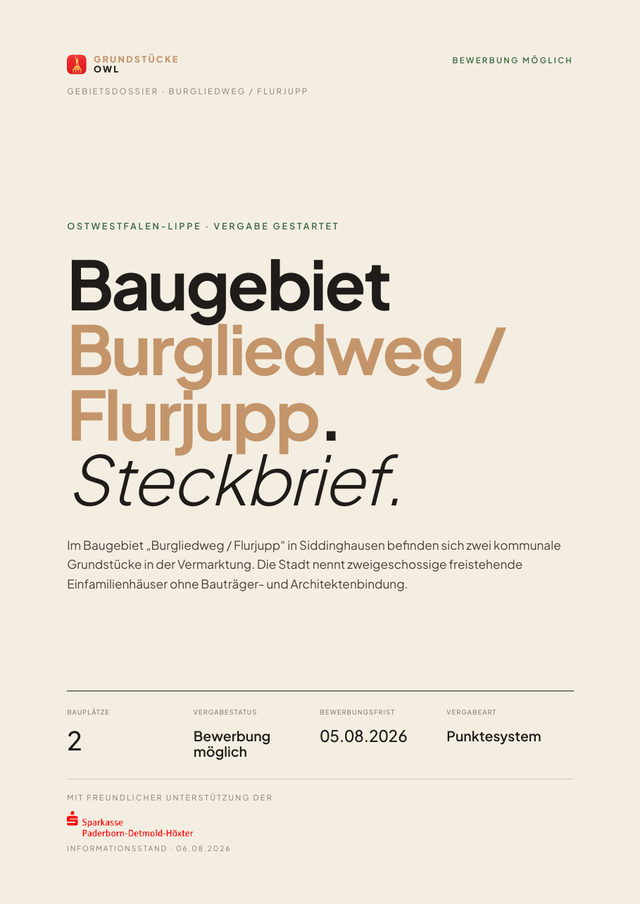 GRUNDSTÜCKE
OWL

BEWERBUNG MÖGLICH

GEBIETSDOSSIER · BURGLIEDWEG / FLURJUPP

OSTWESTFALEN-LIPPE · VERGABE GESTARTET

Baugebiet
Burgliedweg /
Flurjupp.
Steckbrief.

Im Baugebiet „Burgliedweg / Flurjupp“ in Siddinghausen befinden sich zwei kommunale Grundstücke in der Vermarktung. Die Stadt nennt zweigeschossige freistehende Einfamilienhäuser ohne Bauträger- und Architektenbindung.

BAUPLÄTZE
2

VERGABESTATUS
Bewerbung möglich

BEWERBUNGSFRIST
05.08.2026

VERGABEART
Punktesystem

MIT FREUNDLICHER UNTERSTÜTZUNG DER

Sparkasse
Paderborn-Detmold-Höxter

INFORMATIONSSTAND · 06.08.2026